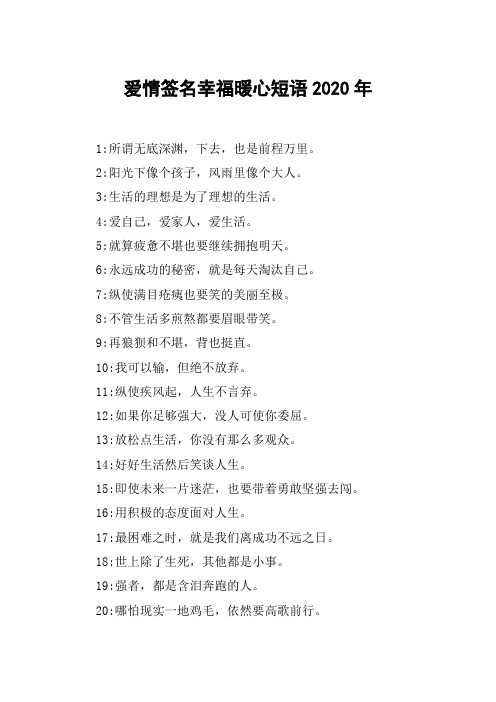 爱情签名幸福暖心短语 2020 年

1:所谓无底深渊，下去，也是前程万里。

2:阳光下像个孩子，风雨里像个大人。

3:生活的理想是为了理想的生活。

4:爱自己，爱家人，爱生活。

5:就算疲惫不堪也要继续拥抱明天。

6:永远成功的秘密，就是每天淘汰自己。

7:纵使满目疮痍也要笑的美丽至极。

8:不管生活多煎熬都要眉眼带笑。

9:再狼狈和不堪，背也挺直。

10:我可以输，但绝不放弃。

11:纵使疾风起，人生不言弃。

12:如果你足够强大，没人可使你委屈。

13:放松点生活，你没有那么多观众。

14:好好生活然后笑谈人生。

15:即使未来一片迷茫，也要带着勇敢坚强去闯。

16:用积极的态度面对人生。

17:最困难之时，就是我们离成功不远之日。

18:世上除了生死，其他都是小事。

19:强者，都是含泪奔跑的人。

20:哪怕现实一地鸡毛，依然要高歌前行。